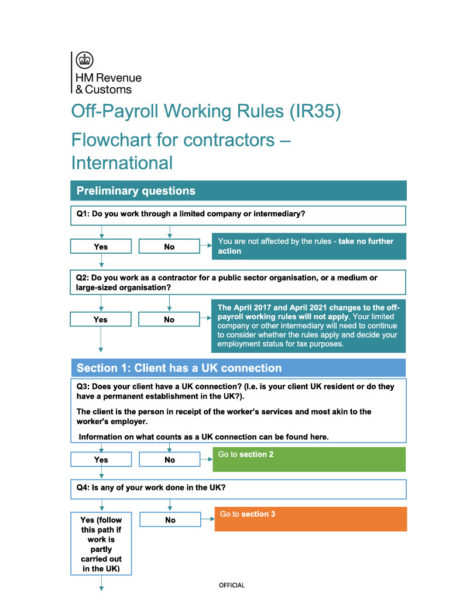 HM Revenue & Customs

Off-Payroll Working Rules (IR35)

Flowchart for contractors – International

Preliminary questions

Q1: Do you work through a limited company or intermediary?

Yes

No

You are not affected by the rules - take no further action

Q2: Do you work as a contractor for a public sector organisation, or a medium or large-sized organisation?

Yes

No

The April 2017 and April 2021 changes to the off-payroll working rules will not apply. Your limited company or other intermediary will need to continue to consider whether the rules apply and decide your employment status for tax purposes.

Section 1: Client has a UK connection

Q3: Does your client have a UK connection? (I.e. is your client UK resident or do they have a permanent establishment in the UK?).

The client is the person in receipt of the worker's services and most akin to the worker's employer.

Information on what counts as a UK connection can be found here.

Yes

No

Go to section 2

Q4: Is any of your work done in the UK?

Yes (follow this path if work is partly carried out in the UK)

No

Go to section 3

OFFICIAL